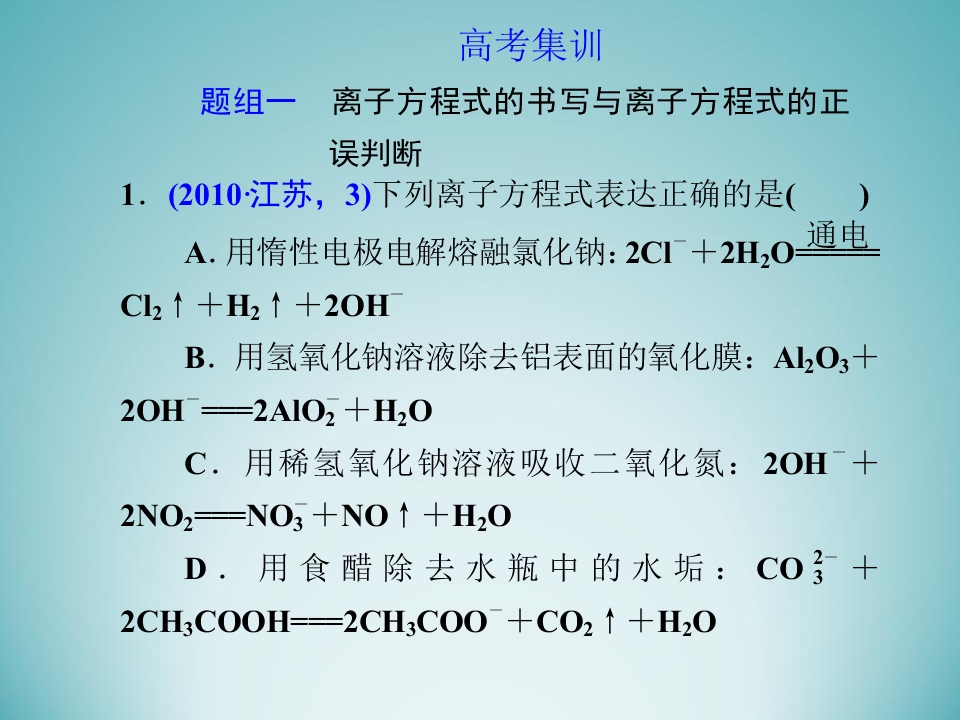 高考集训

题组一 离子方程式的书写与离子方程式的正误判断

1．(2010·江苏，3)下列离子方程式表达正确的是(　　)

A.用惰性电极电解熔融氯化钠：$2Cl^- + 2H_2O \xlongequal{通电} Cl_2\uparrow + H_2\uparrow + 2OH^-$

B．用氢氧化钠溶液除去铝表面的氧化膜：$Al_2O_3 + 2OH^- = 2AlO_2^- + H_2O$

C．用稀氢氧化钠溶液吸收二氧化氮：$2OH^- + 2NO_2 = NO_3^- + NO\uparrow + H_2O$

D．用食醋除去水瓶中的水垢：$CO_3^{2-} + 2CH_3COOH = 2CH_3COO^- + CO_2\uparrow + H_2O$